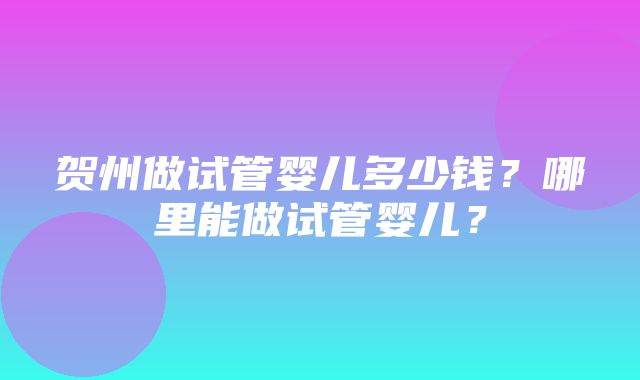 贺州做试管婴儿多少钱？哪里能做试管婴儿？